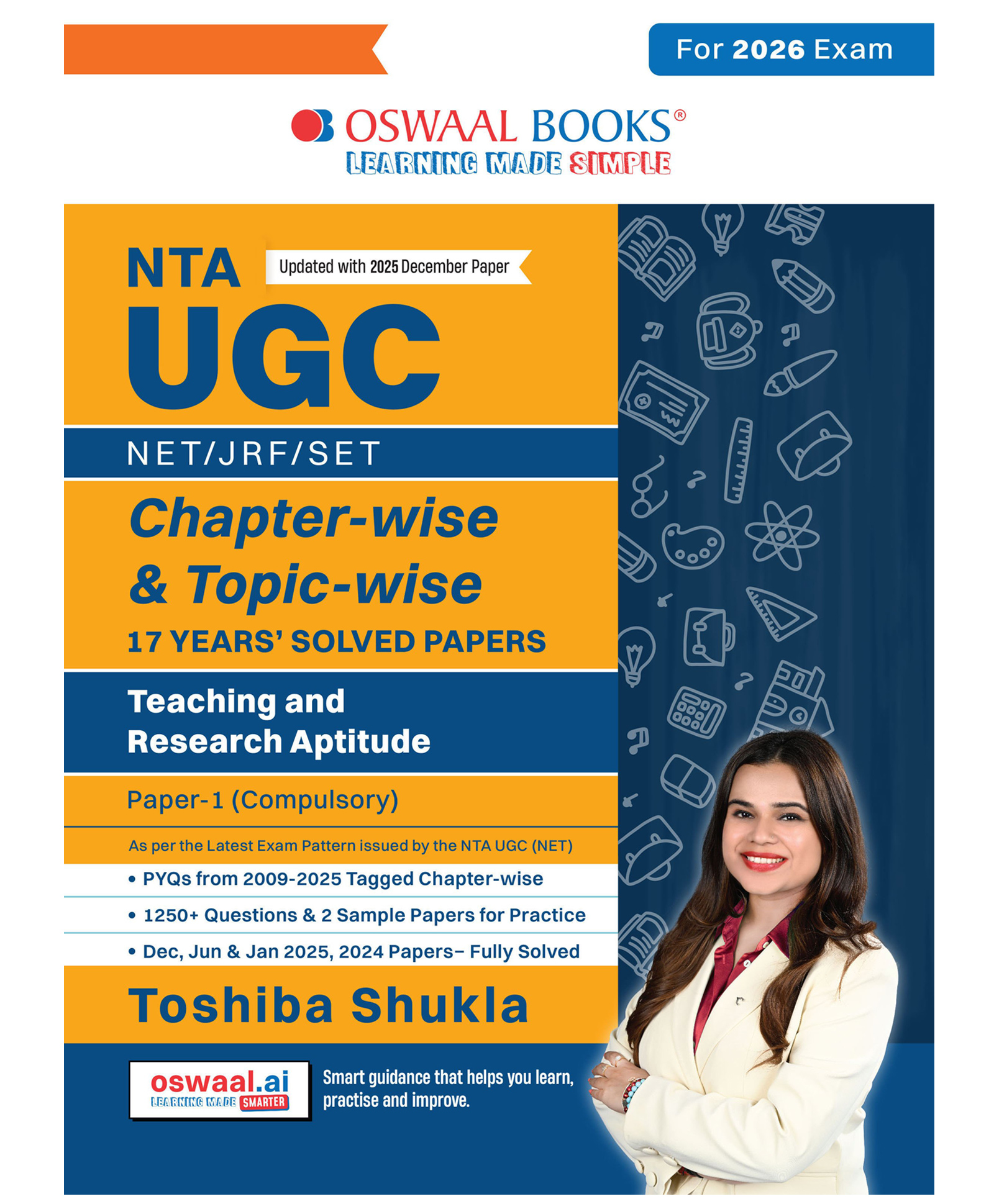 For 2026 Exam

OSWAAL BOOKS®
LEARNING MADE SIMPLE

NTA
Updated with 2025 December Paper
UGC

NET/JRF/SET

Chapter-wise
& Topic-wise
17 YEARS' SOLVED PAPERS

Teaching and
Research Aptitude

Paper-1 (Compulsory)

As per the Latest Exam Pattern issued by the NTA UGC (NET)

• PYQs from 2009-2025 Tagged Chapter-wise
• 1250+ Questions & 2 Sample Papers for Practice
• Dec, Jun & Jan 2025, 2024 Papers– Fully Solved

Toshiba Shukla

oswaal.ai
LEARNING MADE SMARTER

Smart guidance that helps you learn, practise and improve.